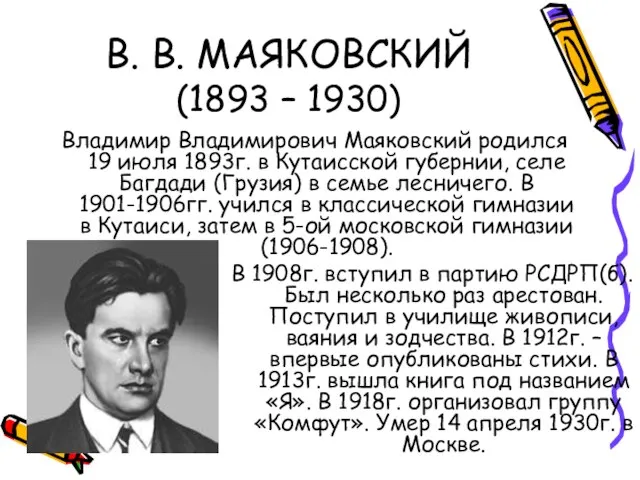 В. В. МАЯКОВСКИЙ
(1893 – 1930)

Владимир Владимирович Маяковский родился 19 июля 1893г. в Кутаисской губернии, селе Багдади (Грузия) в семье лесничего. В 1901-1906гг. учился в классической гимназии в Кутаиси, затем в 5-ой московской гимназии (1906-1908).

В 1908г. вступил в партию РСДРП(б). Был несколько раз арестован. Поступил в училище живописи, ваяния и зодчества. В 1912г. – впервые опубликованы стихи. В 1913г. вышла книга под названием «Я». В 1918г. организовал группу «Комфут». Умер 14 апреля 1930г. в Москве.